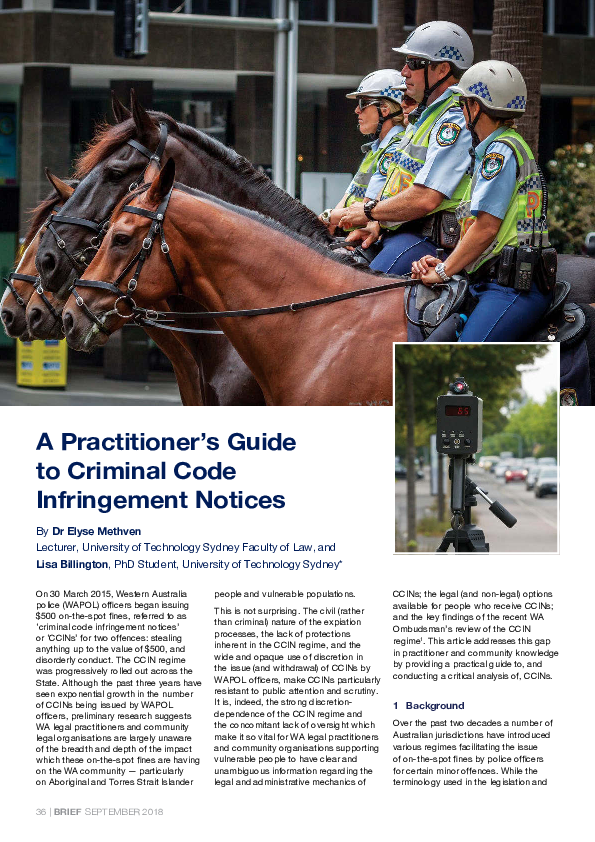 A Practitioner's Guide to Criminal Code Infringement Notices

By Dr Elyse Methven
Lecturer, University of Technology Sydney Faculty of Law, and
Lisa Billington, PhD Student, University of Technology Sydney*

On 30 March 2015, Western Australia police (WAPOL) officers began issuing $500 on-the-spot fines, referred to as 'criminal code infringement notices' or 'CCINs' for two offences: stealing anything up to the value of $500, and disorderly conduct. The CCIN regime was progressively rolled out across the State. Although the past three years have seen exponential growth in the number of CCINs being issued by WAPOL officers, preliminary research suggests WA legal practitioners and community legal organisations are largely unaware of the breadth and depth of the impact which these on-the-spot fines are having on the WA community — particularly on Aboriginal and Torres Strait Islander people and vulnerable populations.

This is not surprising. The civil (rather than criminal) nature of the expiation processes, the lack of protections inherent in the CCIN regime, and the wide and opaque use of discretion in the issue (and withdrawal) of CCINs by WAPOL officers, make CCINs particularly resistant to public attention and scrutiny. It is, indeed, the strong discretion-dependence of the CCIN regime and the concomitant lack of oversight which make it so vital for WA legal practitioners and community organisations supporting vulnerable people to have clear and unambiguous information regarding the legal and administrative mechanics of CCINs; the legal (and non-legal) options available for people who receive CCINs; and the key findings of the recent WA Ombudsman's review of the CCIN regime¹. This article addresses this gap in practitioner and community knowledge by providing a practical guide to, and conducting a critical analysis of, CCINs.

1 Background

Over the past two decades a number of Australian jurisdictions have introduced various regimes facilitating the issue of on-the-spot fines by police officers for certain minor offences. While the terminology used in the legislation and

36 | BRIEF SEPTEMBER 2018